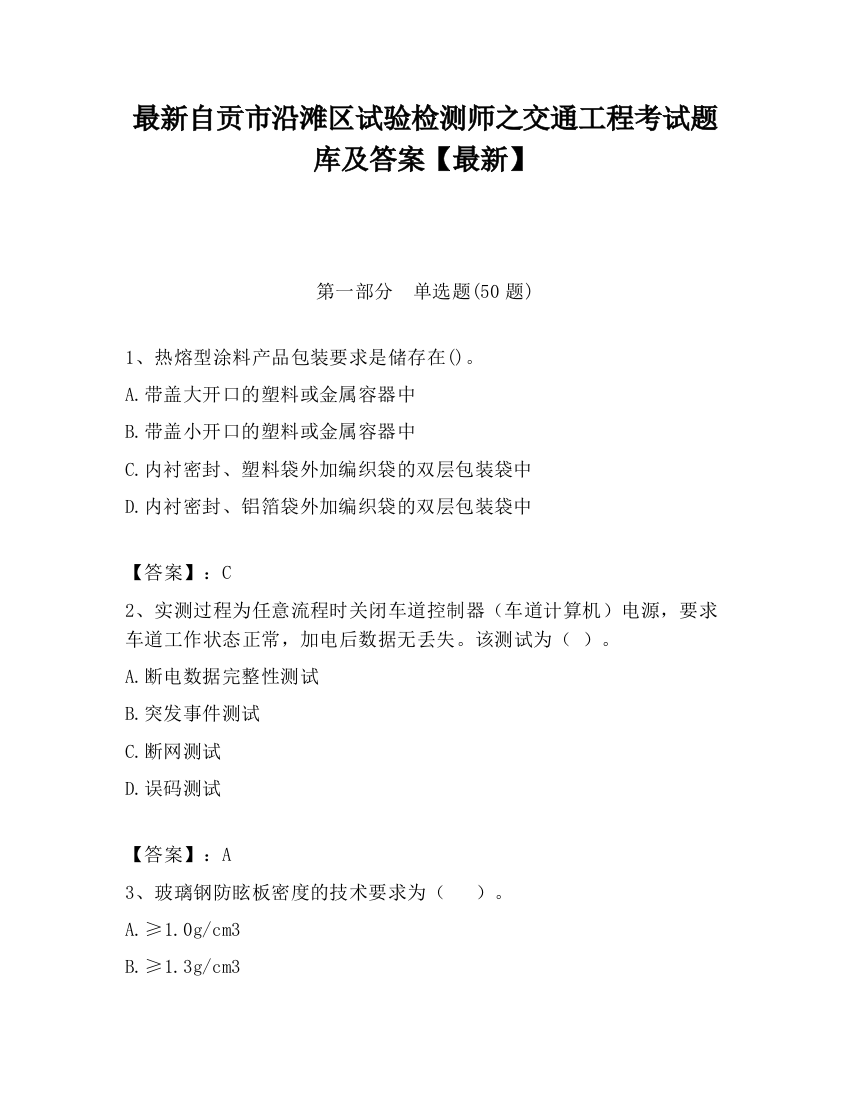 最新自贡市沿滩区试验检测师之交通工程考试题库及答案【最新】

第一部分　单选题(50 题)

1、热熔型涂料产品包装要求是储存在()。

A.带盖大开口的塑料或金属容器中

B.带盖小开口的塑料或金属容器中

C.内衬密封、塑料袋外加编织袋的双层包装袋中

D.内衬密封、铝箔袋外加编织袋的双层包装袋中

【答案】：C

2、实测过程为任意流程时关闭车道控制器（车道计算机）电源，要求车道工作状态正常，加电后数据无丢失。该测试为（ ）。

A.断电数据完整性测试

B.突发事件测试

C.断网测试

D.误码测试

【答案】：A

3、玻璃钢防眩板密度的技术要求为（　　）。

A.≥1.0g/cm3

B.≥1.3g/cm3